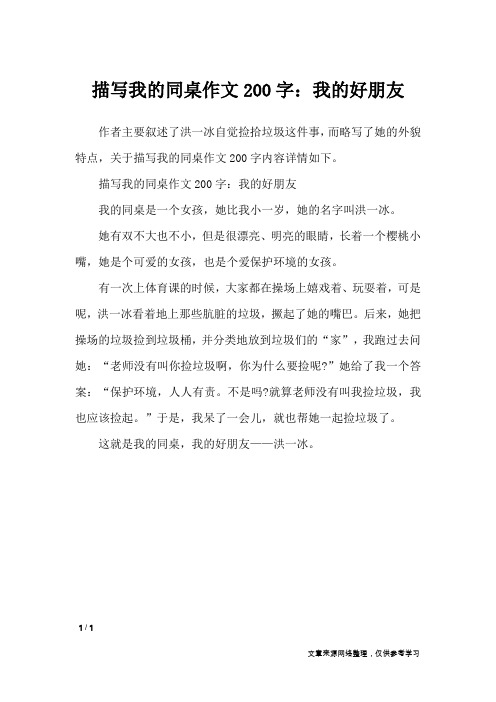 描写我的同桌作文200字：我的好朋友

作者主要叙述了洪一冰自觉捡拾垃圾这件事，而略写了她的外貌特点，关于描写我的同桌作文200字内容详情如下。

描写我的同桌作文200字：我的好朋友

我的同桌是一个女孩，她比我小一岁，她的名字叫洪一冰。

她有双不大也不小，但是很漂亮、明亮的眼睛，长着一个樱桃小嘴，她是个可爱的女孩，也是个爱保护环境的女孩。

有一次上体育课的时候，大家都在操场上嬉戏着、玩耍着，可是呢，洪一冰看着地上那些肮脏的垃圾，撅起了她的嘴巴。后来，她把操场的垃圾捡到垃圾桶，并分类地放到垃圾们的“家”，我跑过去问她：“老师没有叫你捡垃圾啊，你为什么要捡呢?”她给了我一个答案：“保护环境，人人有责。不是吗?就算老师没有叫我捡垃圾，我也应该捡起。”于是，我呆了一会儿，就也帮她一起捡垃圾了。

这就是我的同桌，我的好朋友——洪一冰。

1 / 1

文章来源网络整理，仅供参考学习